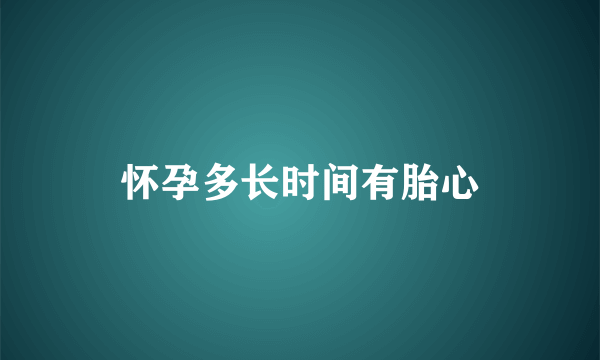 怀孕多长时间有胎心